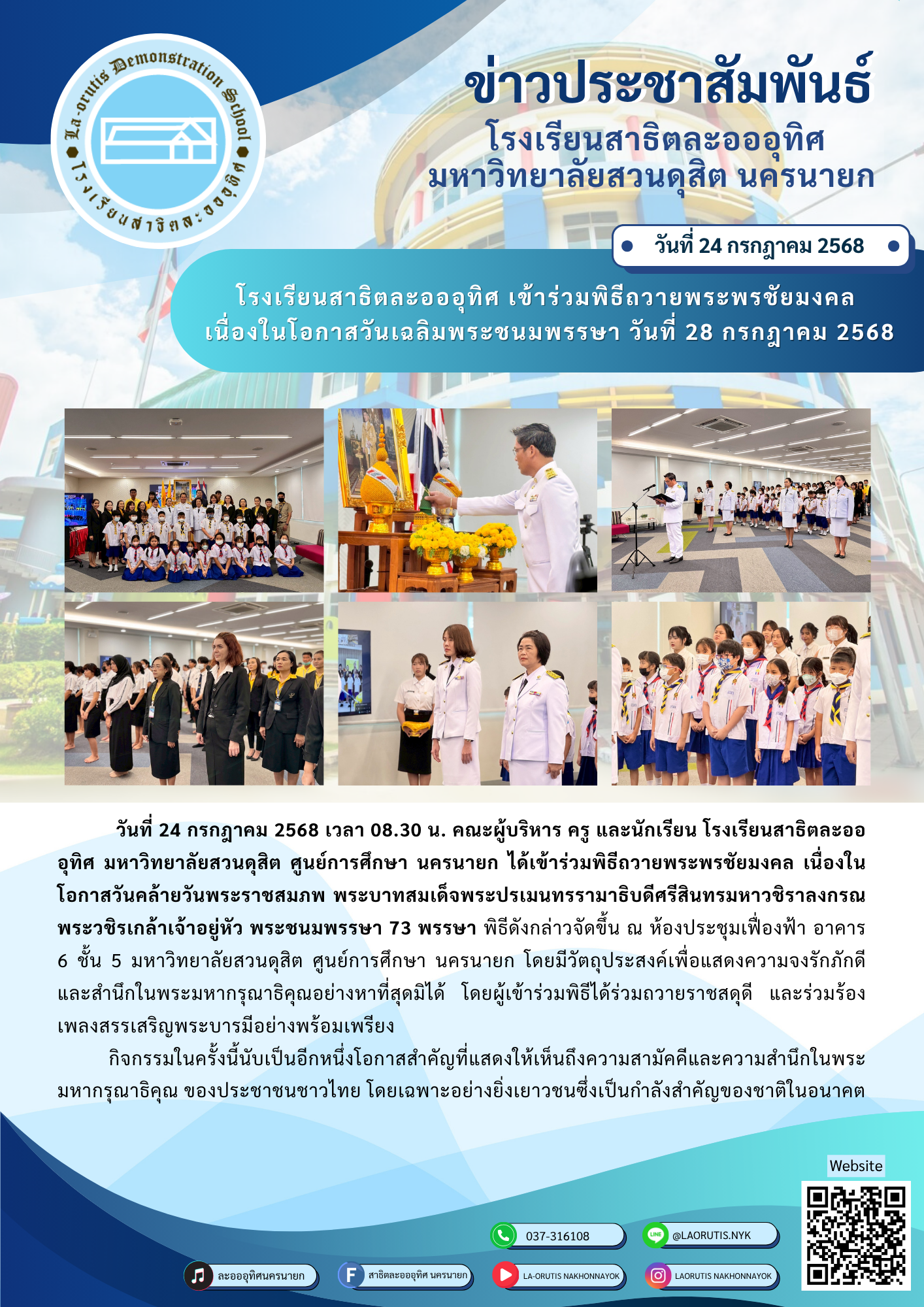 La-orutis Demonstration School
โรงเรียนสาธิตละอออุทิศ

ข่าวประชาสัมพันธ์
โรงเรียนสาธิตละอออุทิศ
มหาวิทยาลัยสวนดุสิต นครนายก

วันที่ 24 กรกฎาคม 2568

โรงเรียนสาธิตละอออุทิศ เข้าร่วมพิธีถวายพระพรชัยมงคล เนื่องในโอกาสวันเฉลิมพระชนมพรรษา วันที่ 28 กรกฎาคม 2568

วันที่ 24 กรกฎาคม 2568 เวลา 08.30 น. คณะผู้บริหาร ครู และนักเรียน โรงเรียนสาธิตละอออุทิศ มหาวิทยาลัยสวนดุสิต ศูนย์การศึกษา นครนายก ได้เข้าร่วมพิธีถวายพระพรชัยมงคล เนื่องในโอกาสวันคล้ายวันพระราชสมภพ พระบาทสมเด็จพระปรเมนทรรามาธิบดีศรีสินทรมหาวชิราลงกรณ พระวชิรเกล้าเจ้าอยู่หัว พระชนมพรรษา 73 พรรษา พิธีดังกล่าวจัดขึ้น ณ ห้องประชุมเฟื่องฟ้า อาคาร 6 ชั้น 5 มหาวิทยาลัยสวนดุสิต ศูนย์การศึกษา นครนายก โดยมีวัตถุประสงค์เพื่อแสดงความจงรักภักดี และสำนึกในพระมหากรุณาธิคุณอย่างหาที่สุดมิได้ โดยผู้เข้าร่วมพิธีได้ร่วมถวายราชสดุดี และร่วมร้องเพลงสรรเสริญพระบารมีอย่างพร้อมเพรียง

กิจกรรมในครั้งนี้นับเป็นอีกหนึ่งโอกาสสำคัญที่แสดงให้เห็นถึงความสามัคคีและความสำนึกในพระมหากรุณาธิคุณ ของประชาชนชาวไทย โดยเฉพาะอย่างยิ่งเยาวชนซึ่งเป็นกำลังสำคัญของชาติในอนาคต

Website
037-316108
@LAORUTIS.NYK
ละอออุทิศนครนายก
สาธิตละอออุทิศ นครนายก
LA-ORUTIS NAKHONNAYOK
LAORUTIS NAKHONNAYOK